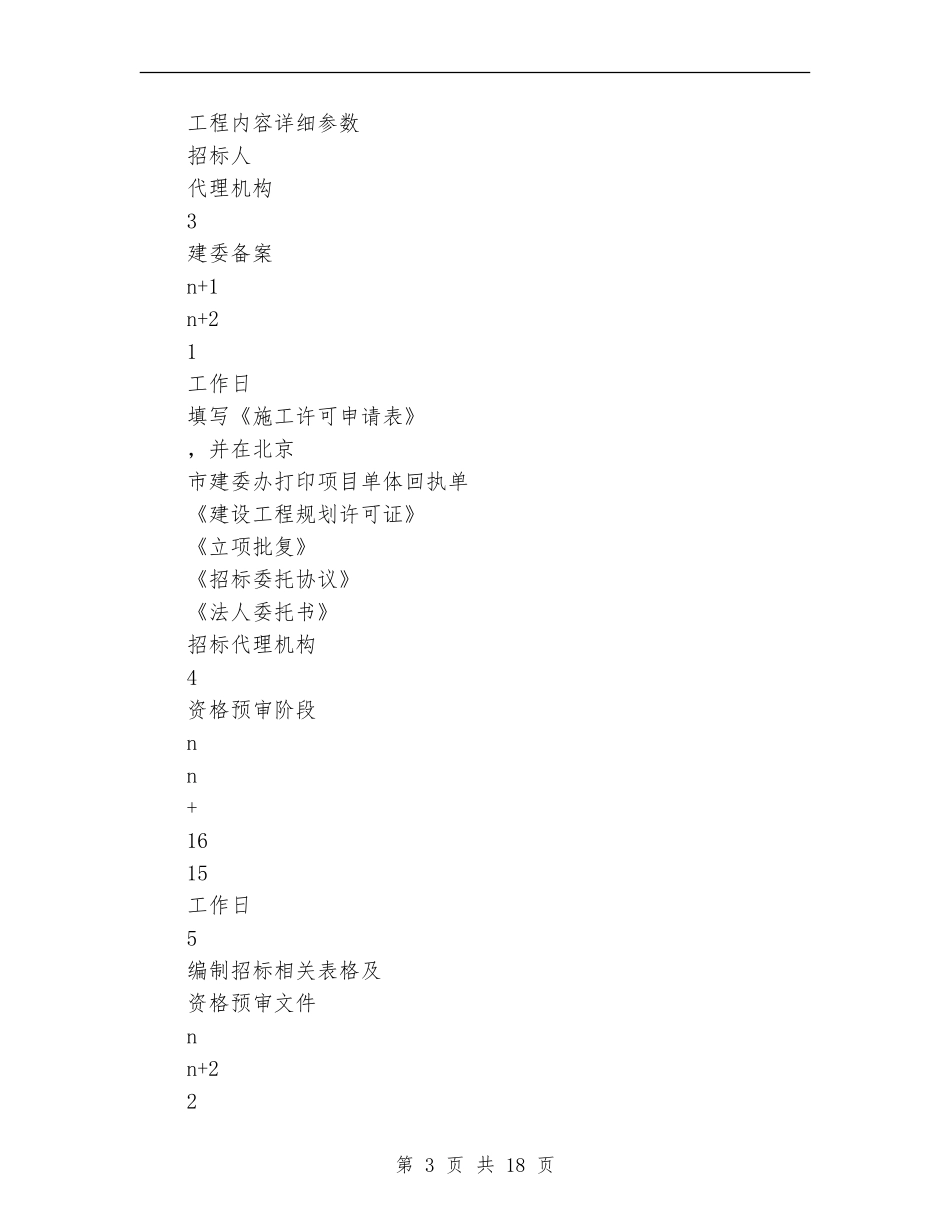 工程内容详细参数
招标人
代理机构
3
建委备案
n+1
n+2
1
工作日
填写《施工许可申请表》
，并在北京
市建委办打印项目单体回执单
《建设工程规划许可证》
《立项批复》
《招标委托协议》
《法人委托书》
招标代理机构
4
资格预审阶段
n
n
+
16
15
工作日
5
编制招标相关表格及
资格预审文件
n
n+2
2

第 3 页 共 18 页